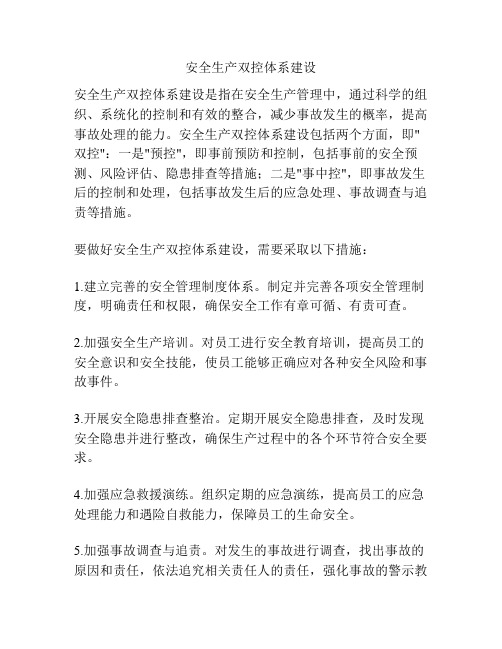 安全生产双控体系建设

安全生产双控体系建设是指在安全生产管理中，通过科学的组织、系统化的控制和有效的整合，减少事故发生的概率，提高事故处理的能力。安全生产双控体系建设包括两个方面，即"双控"：一是"预控"，即事前预防和控制，包括事前的安全预测、风险评估、隐患排查等措施；二是"事中控"，即事故发生后的控制和处理，包括事故发生后的应急处理、事故调查与追责等措施。

要做好安全生产双控体系建设，需要采取以下措施：

1.建立完善的安全管理制度体系。制定并完善各项安全管理制度，明确责任和权限，确保安全工作有章可循、有责可查。

2.加强安全生产培训。对员工进行安全教育培训，提高员工的安全意识和安全技能，使员工能够正确应对各种安全风险和事故事件。

3.开展安全隐患排查整治。定期开展安全隐患排查，及时发现安全隐患并进行整改，确保生产过程中的各个环节符合安全要求。

4.加强应急救援演练。组织定期的应急演练，提高员工的应急处理能力和遇险自救能力，保障员工的生命安全。

5.加强事故调查与追责。对发生的事故进行调查，找出事故的原因和责任，依法追究相关责任人的责任，强化事故的警示教